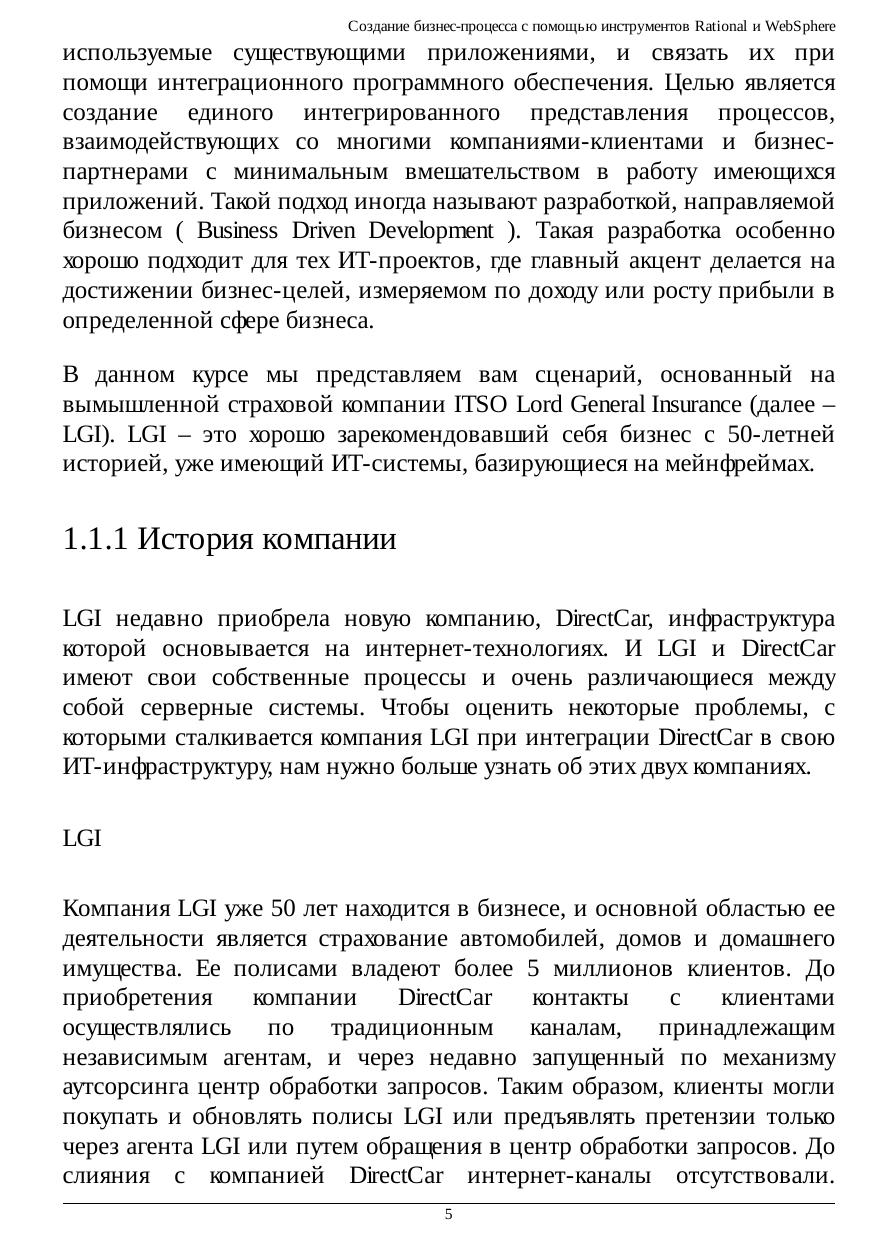 Создание бизнес-процесса с помощью инструментов Rational и WebSphere

используемые существующими приложениями, и связать их при помощи интеграционного программного обеспечения. Целью является создание единого интегрированного представления процессов, взаимодействующих со многими компаниями-клиентами и бизнес-партнерами с минимальным вмешательством в работу имеющихся приложений. Такой подход иногда называют разработкой, направляемой бизнесом ( Business Driven Development ). Такая разработка особенно хорошо подходит для тех ИТ-проектов, где главный акцент делается на достижении бизнес-целей, измеряемом по доходу или росту прибыли в определенной сфере бизнеса.

В данном курсе мы представляем вам сценарий, основанный на вымышленной страховой компании ITSO Lord General Insurance (далее – LGI). LGI – это хорошо зарекомендовавший себя бизнес с 50-летней историей, уже имеющий ИТ-системы, базирующиеся на мейнфреймах.

1.1.1 История компании

LGI недавно приобрела новую компанию, DirectCar, инфраструктура которой основывается на интернет-технологиях. И LGI и DirectCar имеют свои собственные процессы и очень различающиеся между собой серверные системы. Чтобы оценить некоторые проблемы, с которыми сталкивается компания LGI при интеграции DirectCar в свою ИТ-инфраструктуру, нам нужно больше узнать об этих двух компаниях.

LGI

Компания LGI уже 50 лет находится в бизнесе, и основной областью ее деятельности является страхование автомобилей, домов и домашнего имущества. Ее полисами владеют более 5 миллионов клиентов. До приобретения компании DirectCar контакты с клиентами осуществлялись по традиционным каналам, принадлежащим независимым агентам, и через недавно запущенный по механизму аутсорсинга центр обработки запросов. Таким образом, клиенты могли покупать и обновлять полисы LGI или предъявлять претензии только через агента LGI или путем обращения в центр обработки запросов. До слияния с компанией DirectCar интернет-каналы отсутствовали.

5